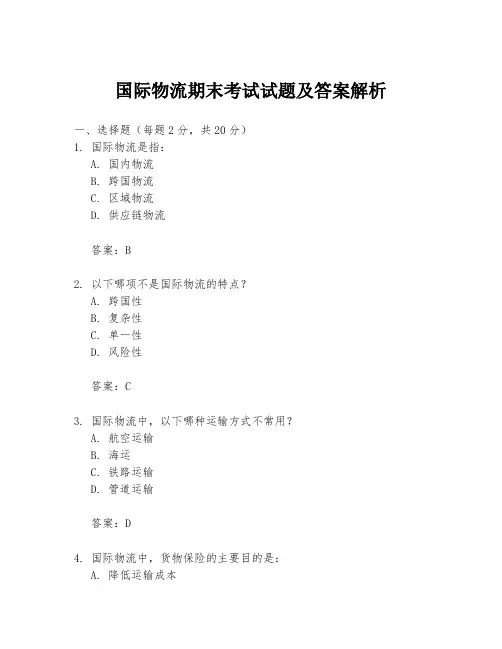 国际物流期末考试试题及答案解析

一、选择题（每题 2 分，共 20 分）
1. 国际物流是指：
A. 国内物流
B. 跨国物流
C. 区域物流
D. 供应链物流

答案：B

2. 以下哪项不是国际物流的特点？
A. 跨国性
B. 复杂性
C. 单一性
D. 风险性

答案：C

3. 国际物流中，以下哪种运输方式不常用？
A. 航空运输
B. 海运
C. 铁路运输
D. 管道运输

答案：D

4. 国际物流中，货物保险的主要目的是：
A. 降低运输成本